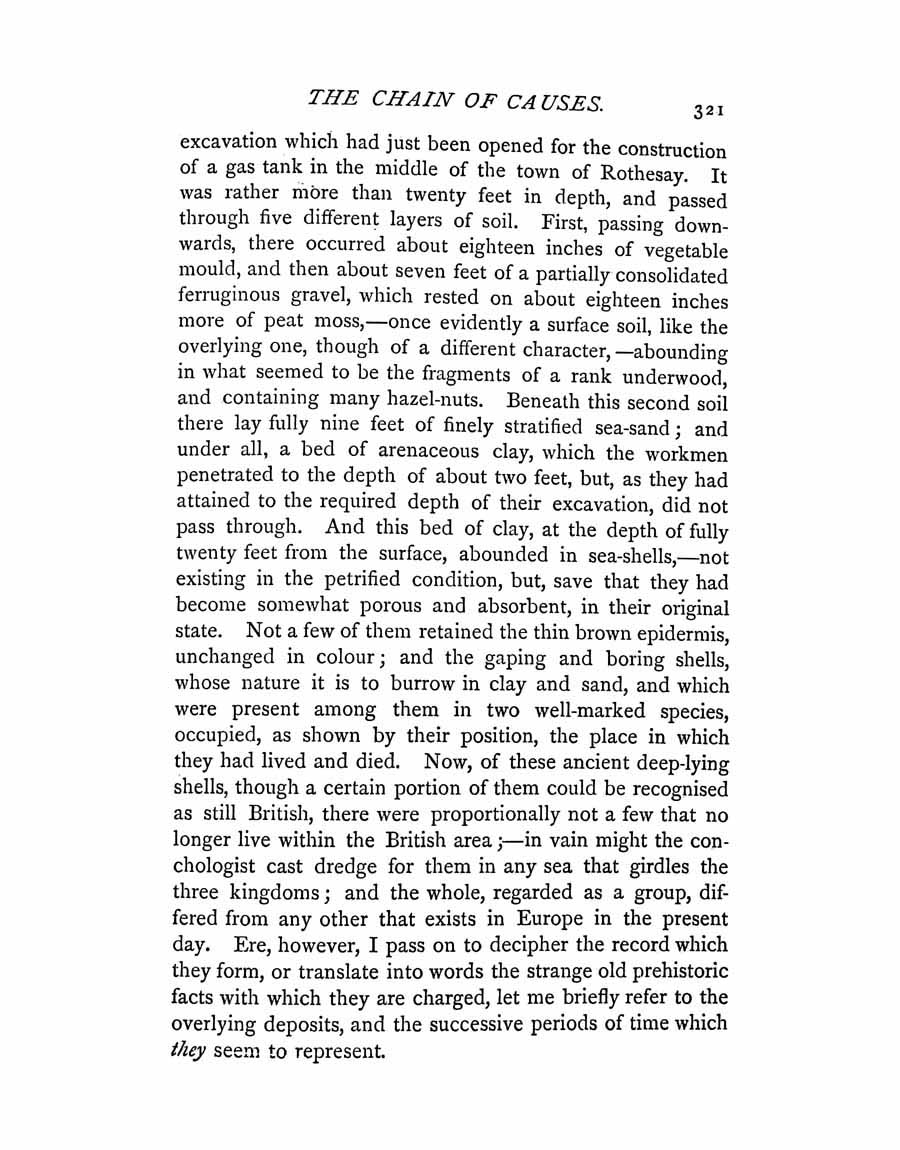 THE CHAIN OF CAUSES. 321

excavation which had just been opened for the construction of a gas tank in the middle of the town of Rothesay. It was rather more than twenty feet in depth, and passed through five different layers of soil. First, passing downwards, there occurred about eighteen inches of vegetable mould, and then about seven feet of a partially consolidated ferruginous gravel, which rested on about eighteen inches more of peat moss,—once evidently a surface soil, like the overlying one, though of a different character,—abounding in what seemed to be the fragments of a rank underwood, and containing many hazel-nuts. Beneath this second soil there lay fully nine feet of finely stratified sea-sand; and under all, a bed of arenaceous clay, which the workmen penetrated to the depth of about two feet, but, as they had attained to the required depth of their excavation, did not pass through. And this bed of clay, at the depth of fully twenty feet from the surface, abounded in sea-shells,—not existing in the petrified condition, but, save that they had become somewhat porous and absorbent, in their original state. Not a few of them retained the thin brown epidermis, unchanged in colour; and the gaping and boring shells, whose nature it is to burrow in clay and sand, and which were present among them in two well-marked species, occupied, as shown by their position, the place in which they had lived and died. Now, of these ancient deep-lying shells, though a certain portion of them could be recognised as still British, there were proportionally not a few that no longer live within the British area;—in vain might the conchologist cast dredge for them in any sea that girdles the three kingdoms; and the whole, regarded as a group, differed from any other that exists in Europe in the present day. Ere, however, I pass on to decipher the record which they form, or translate into words the strange old prehistoric facts with which they are charged, let me briefly refer to the overlying deposits, and the successive periods of time which they seem to represent.